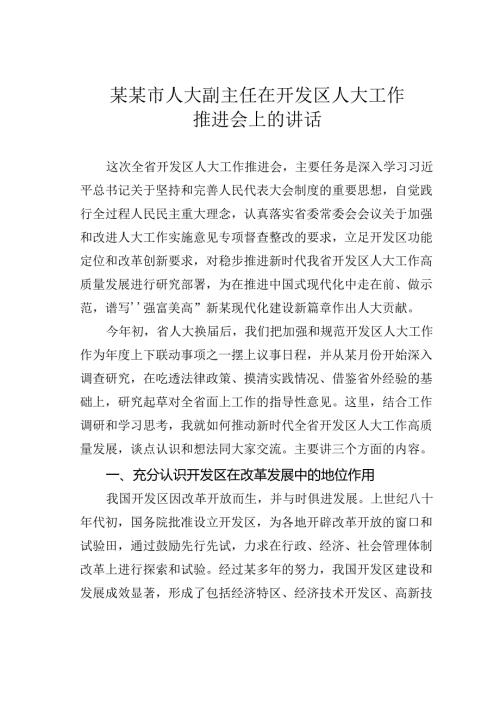 某某市人大副主任在开发区人大工作推进会上的讲话

这次全省开发区人大工作推进会，主要任务是深入学习习近平总书记关于坚持和完善人民代表大会制度的重要思想，自觉践行全过程人民民主重大理念，认真落实省委常委会会议关于加强和改进人大工作实施意见专项督查整改的要求，立足开发区功能定位和改革创新要求，对稳步推进新时代我省开发区人大工作高质量发展进行研究部署，为在推进中国式现代化中走在前、做示范，谱写’’强富美高”新某现代化建设新篇章作出人大贡献。

今年初，省人大换届后，我们把加强和规范开发区人大工作作为年度上下联动事项之一摆上议事日程，并从某月份开始深入调查研究，在吃透法律政策、摸清实践情况、借鉴省外经验的基础上，研究起草对全省面上工作的指导性意见。这里，结合工作调研和学习思考，我就如何推动新时代全省开发区人大工作高质量发展，谈点认识和想法同大家交流。主要讲三个方面的内容。

一、充分认识开发区在改革发展中的地位作用

我国开发区因改革开放而生，并与时俱进发展。上世纪八十年代初，国务院批准设立开发区，为各地开辟改革开放的窗口和试验田，通过鼓励先行先试，力求在行政、经济、社会管理体制改革上进行探索和试验。经过某多年的努力，我国开发区建设和发展成效显著，形成了包括经济特区、经济技术开发区、高新技